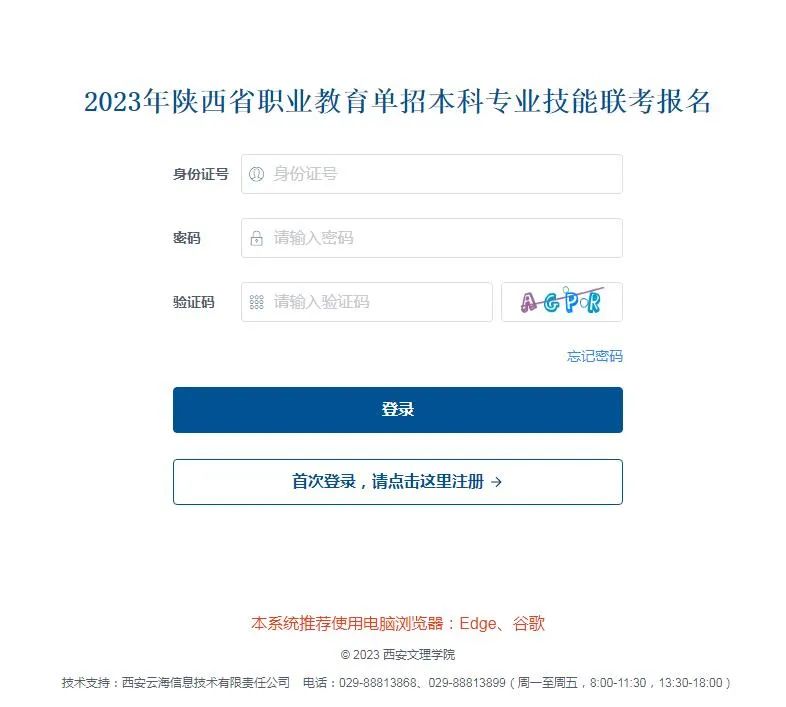 2023年陕西省职业教育单招本科专业技能联考报名

身份证号 身份证号

密码 请输入密码

验证码 请输入验证码 AGPR

忘记密码

登录

首次登录，请点击这里注册 →

本系统推荐使用电脑浏览器：Edge、谷歌

© 2023 西安文理学院

技术支持：西安云海信息技术有限责任公司 电话：029-88813868、029-88813899（周一至周五，8:00-11:30，13:30-18:00）